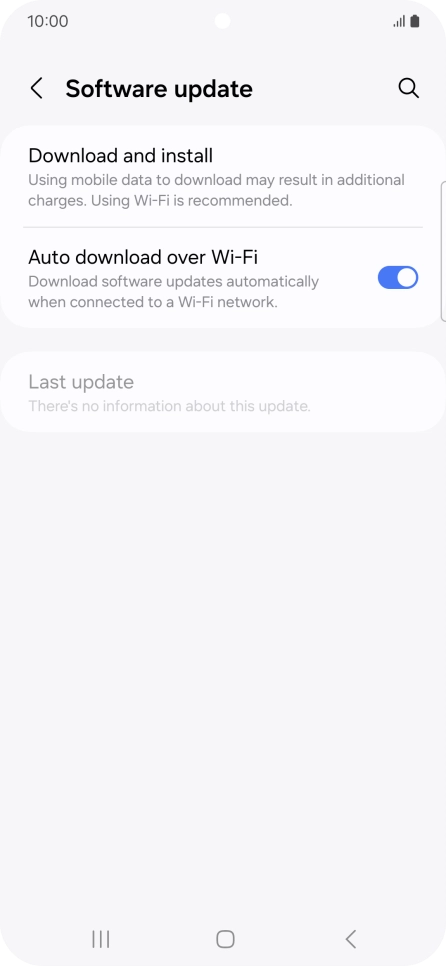 10:00

Software update

Download and install
Using mobile data to download may result in additional charges. Using Wi-Fi is recommended.

Auto download over Wi-Fi
Download software updates automatically when connected to a Wi-Fi network.

Last update
There's no information about this update.